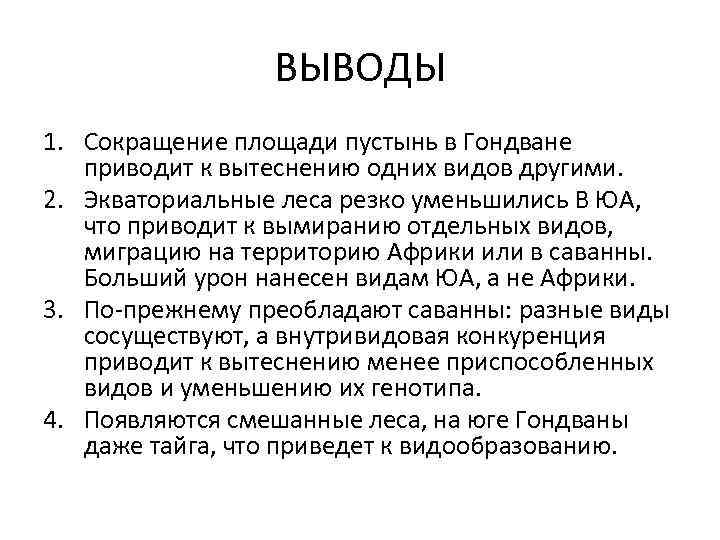 ВЫВОДЫ

1. Сокращение площади пустынь в Гондване приводит к вытеснению одних видов другими.
2. Экваториальные леса резко уменьшились В ЮА, что приводит к вымиранию отдельных видов, миграцию на территорию Африки или в саванны. Больший урон нанесен видам ЮА, а не Африки.
3. По-прежнему преобладают саванны: разные виды сосуществуют, а внутривидовая конкуренция приводит к вытеснению менее приспособленных видов и уменьшению их генотипа.
4. Появляются смешанные леса, на юге Гондваны даже тайга, что приведет к видообразованию.